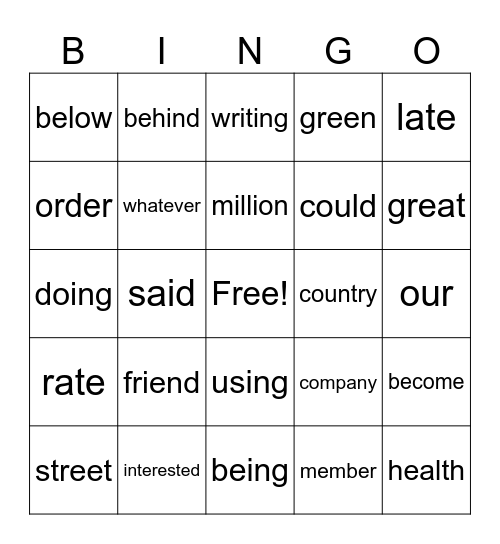 | B | I | N | G | O |
|---|---|---|---|---|
| below | behind | writing | green | late |
| order | whatever | million | could | great |
| doing | said | Free! | country | our |
| rate | friend | using | company | become |
| street | interested | being | member | health |